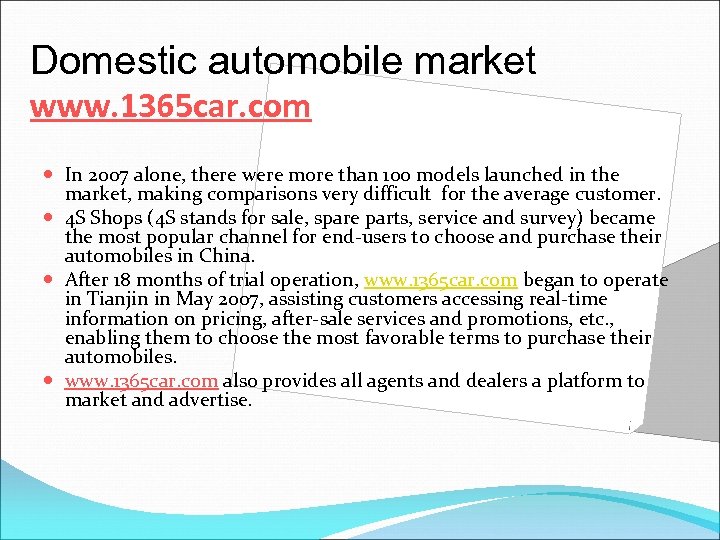 Domestic automobile market
www.1365car.com

• In 2007 alone, there were more than 100 models launched in the market, making comparisons very difficult for the average customer.
• 4S Shops (4S stands for sale, spare parts, service and survey) became the most popular channel for end-users to choose and purchase their automobiles in China.
• After 18 months of trial operation, www.1365car.com began to operate in Tianjin in May 2007, assisting customers accessing real-time information on pricing, after-sale services and promotions, etc., enabling them to choose the most favorable terms to purchase their automobiles.
• www.1365car.com also provides all agents and dealers a platform to market and advertise.